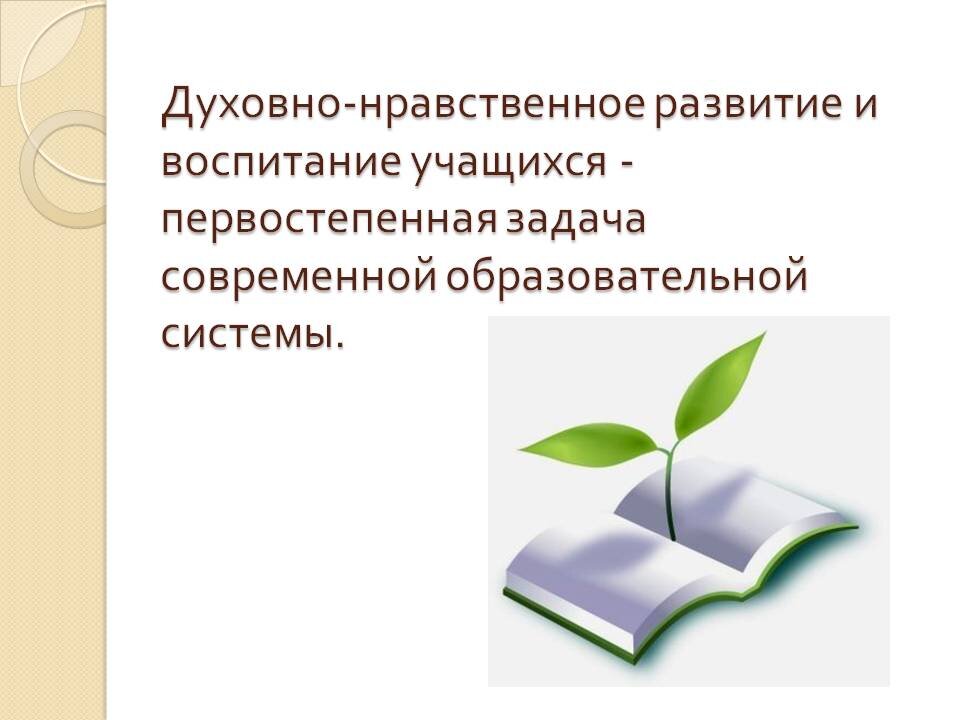 Духовно-нравственное развитие и воспитание учащихся - первостепенная задача современной образовательной системы.